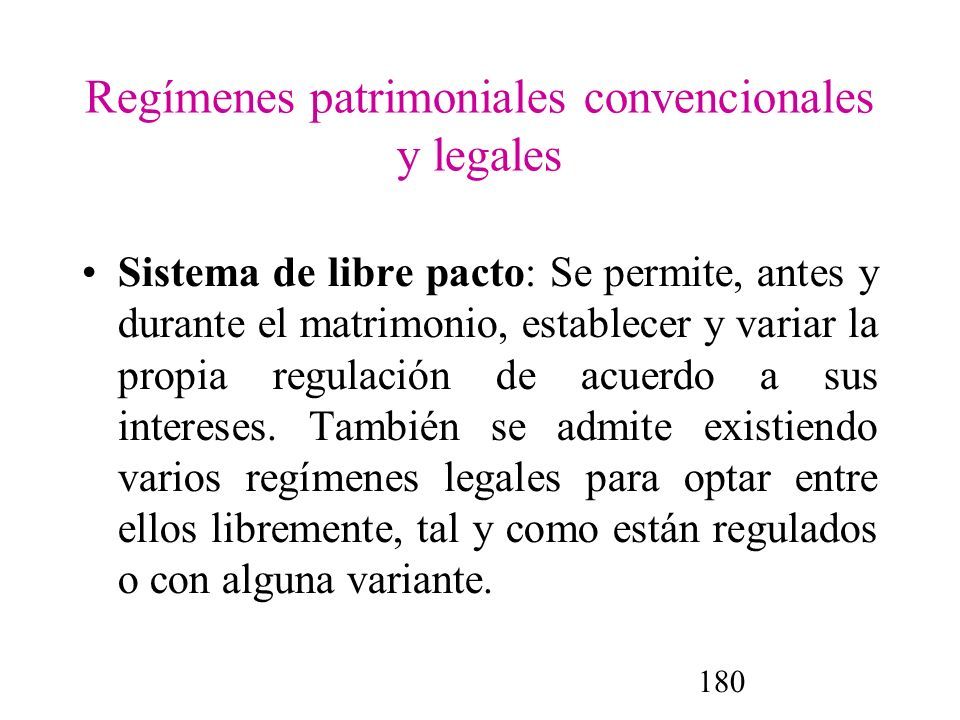 Regímenes patrimoniales convencionales y legales

• Sistema de libre pacto: Se permite, antes y durante el matrimonio, establecer y variar la propia regulación de acuerdo a sus intereses. También se admite existiendo varios regímenes legales para optar entre ellos libremente, tal y como están regulados o con alguna variante.

180